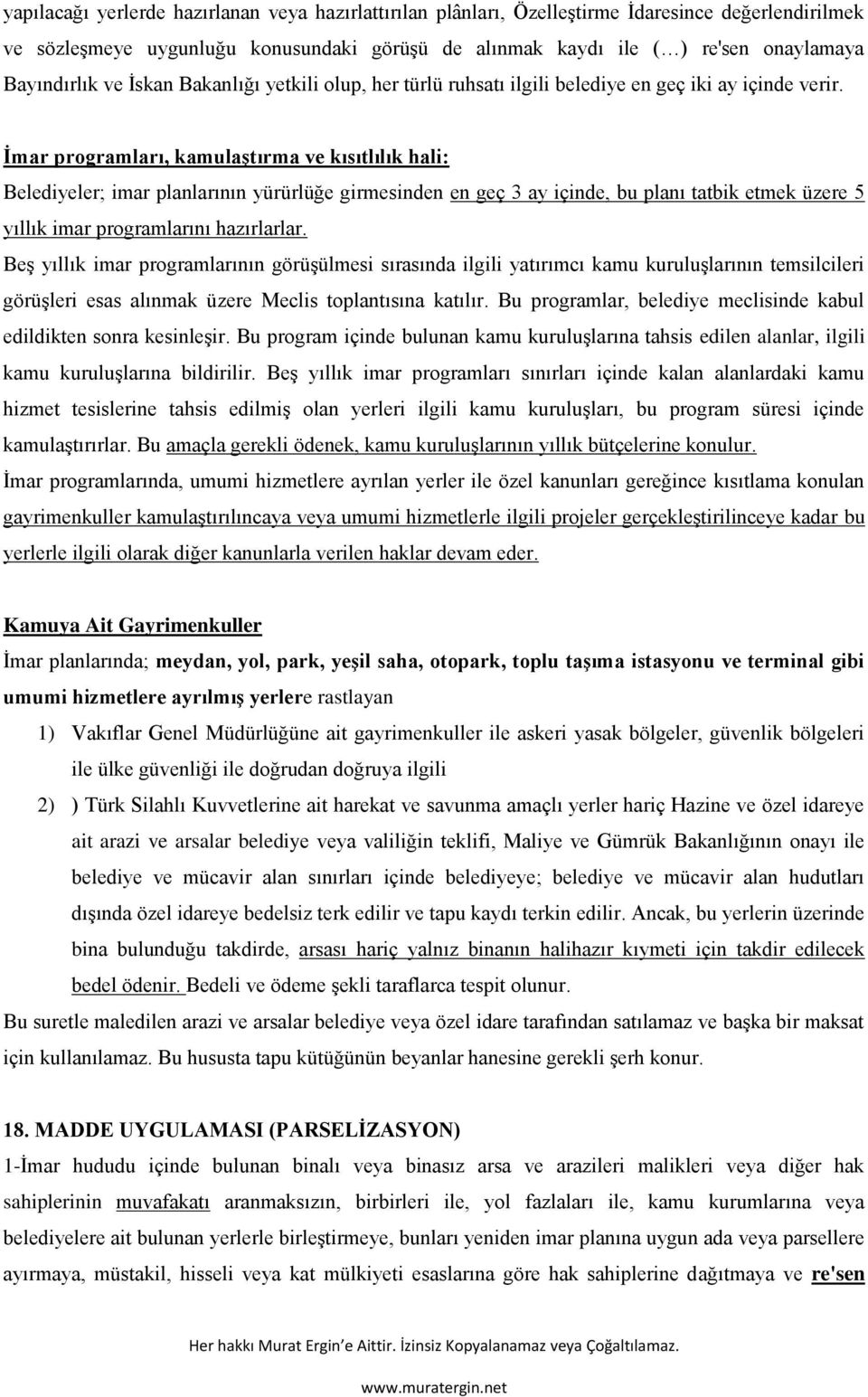 yapılacağı yerlerde hazırlanan veya hazırlattırılan plânları, Özelleştirme İdaresince değerlendirilmek ve sözleşmeye uygunluğu konusundaki görüşü de alınmak kaydı ile (…) re'sen onaylamaya Bayındırlık ve İskan Bakanlığı yetkili olup, her türlü ruhsatı ilgili belediye en geç iki ay içinde verir.

İmar programları, kamulaştırma ve kısıtlılık hali:

Belediyeler; imar planlarının yürürlüğe girmesinden en geç 3 ay içinde, bu planı tatbik etmek üzere 5 yıllık imar programlarını hazırlarlar.

Beş yıllık imar programlarının görüşülmesi sırasında ilgili yatırımcı kamu kuruluşlarının temsilcileri görüşleri esas alınmak üzere Meclis toplantısına katılır. Bu programlar, belediye meclisinde kabul edildikten sonra kesinleşir. Bu program içinde bulunan kamu kuruluşlarına tahsis edilen alanlar, ilgili kamu kuruluşlarına bildirilir. Beş yıllık imar programları sınırları içinde kalan alanlardaki kamu hizmet tesislerine tahsis edilmiş olan yerleri ilgili kamu kuruluşları, bu program süresi içinde kamulaştırırlar. Bu amaçla gerekli ödenek, kamu kuruluşlarının yıllık bütçelerine konulur.

İmar programlarında, umumi hizmetlere ayrılan yerler ile özel kanunları gereğince kısıtlama konulan gayrimenkuller kamulaştırılıncaya veya umumi hizmetlerle ilgili projeler gerçekleştirilinceye kadar bu yerlerle ilgili olarak diğer kanunlarla verilen haklar devam eder.

Kamuya Ait Gayrimenkuller

İmar planlarında; meydan, yol, park, yeşil saha, otopark, toplu taşıma istasyonu ve terminal gibi umumi hizmetlere ayrılmış yerlere rastlayan

1) Vakıflar Genel Müdürlüğüne ait gayrimenkuller ile askeri yasak bölgeler, güvenlik bölgeleri ile ülke güvenliği ile doğrudan doğruya ilgili

2) ) Türk Silahlı Kuvvetlerine ait harekat ve savunma amaçlı yerler hariç Hazine ve özel idareye ait arazi ve arsalar belediye veya valiliğin teklifi, Maliye ve Gümrük Bakanlığının onayı ile belediye ve mücavir alan sınırları içinde belediyeye; belediye ve mücavir alan hudutları dışında özel idareye bedelsiz terk edilir ve tapu kaydı terkin edilir. Ancak, bu yerlerin üzerinde bina bulunduğu takdirde, arsası hariç yalnız binanın halihazır kıymeti için takdir edilecek bedel ödenir. Bedeli ve ödeme şekli taraflarca tespit olunur.

Bu suretle maledilen arazi ve arsalar belediye veya özel idare tarafından satılamaz ve başka bir maksat için kullanılamaz. Bu hususta tapu kütüğünün beyanlar hanesine gerekli şerh konur.

18. MADDE UYGULAMASI (PARSELİZASYON)

1-İmar hududu içinde bulunan binalı veya binasız arsa ve arazileri malikleri veya diğer hak sahiplerinin muvafakatı aranmaksızın, birbirleri ile, yol fazlaları ile, kamu kurumlarına veya belediyelere ait bulunan yerlerle birleştirmeye, bunları yeniden imar planına uygun ada veya parsellere ayırmaya, müstakil, hisseli veya kat mülkiyeti esaslarına göre hak sahiplerine dağıtmaya ve re'sen

Her hakkı Murat Ergin'e Aittir. İzinsiz Kopyalanamaz veya Çoğaltılamaz.

www.muratergin.net